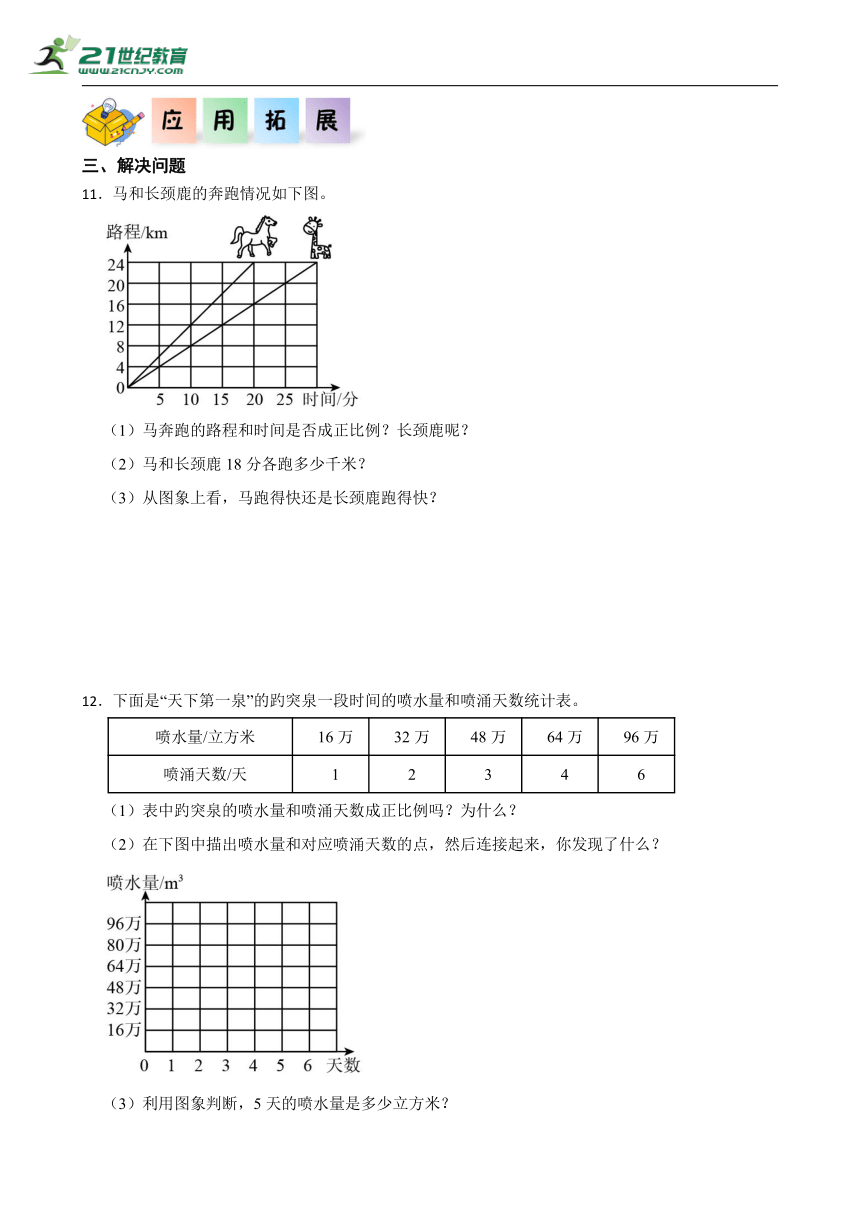 21世纪教育
www.21cnjy.com

应 用 拓 展

三、解决问题

11．马和长颈鹿的奔跑情况如下图。

路程/km
24
20
16
12
8
4
0
5 10 15 20 25 时间/分

（1）马奔跑的路程和时间是否成正比例？长颈鹿呢？

（2）马和长颈鹿 18 分各跑多少千米？

（3）从图象上看，马跑得快还是长颈鹿跑得快？

12．下面是“天下第一泉”的趵突泉一段时间的喷水量和喷涌天数统计表。

| 喷水量/立方米 | 16 万 | 32 万 | 48 万 | 64 万 | 96 万 |
|---|---|---|---|---|---|
| 喷涌天数/天 | 1 | 2 | 3 | 4 | 6 |

（1）表中趵突泉的喷水量和喷涌天数成正比例吗？为什么？

（2）在下图中描出喷水量和对应喷涌天数的点，然后连接起来，你发现了什么？

喷水量/m³
96万
80万
64万
48万
32万
16万
0 1 2 3 4 5 6 天数

（3）利用图象判断，5 天的喷水量是多少立方米？